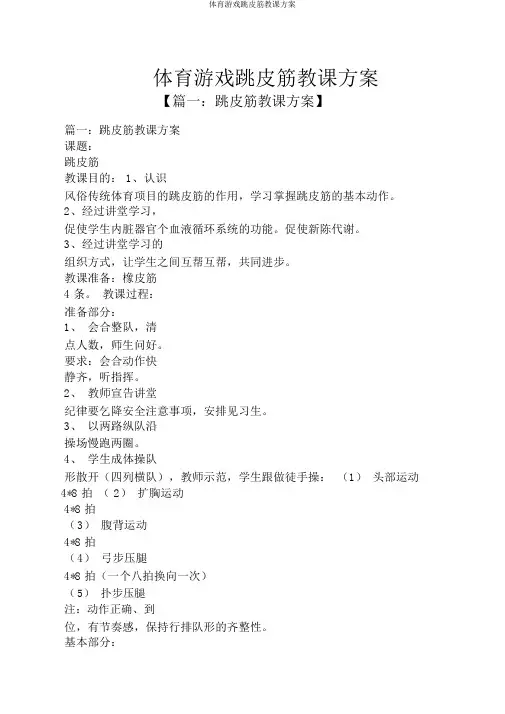 体育游戏跳皮筋教课方案

体育游戏跳皮筋教课方案

【篇一：跳皮筋教课方案】

篇一：跳皮筋教课方案
课题：
跳皮筋
教课目的： 1、认识
风俗传统体育项目的跳皮筋的作用，学习掌握跳皮筋的基本动作。
2、经过讲堂学习，
促使学生内脏器官个血液循环系统的功能。促使新陈代谢。
3、经过讲堂学习的
组织方式，让学生之间互帮互帮，共同进步。
教课准备：橡皮筋
4 条。 教课过程：
准备部分：
1、 会合整队，清
点人数，师生问好。
要求：会合动作快
静齐，听指挥。
2、 教师宣告讲堂
纪律要乞降安全注意事项，安排见习生。
3、 以两路纵队沿
操场慢跑两圈。
4、 学生成体操队
形散开（四列横队），教师示范，学生跟做徒手操： （1） 头部运动
4*8 拍 （2） 扩胸运动
4*8 拍
（3） 腹背运动
4*8 拍
（4） 弓步压腿
4*8 拍（一个八拍换向一次）
（5） 扑步压腿
注：动作正确、到
位，有节奏感，保持行排队形的齐整性。
基本部分：